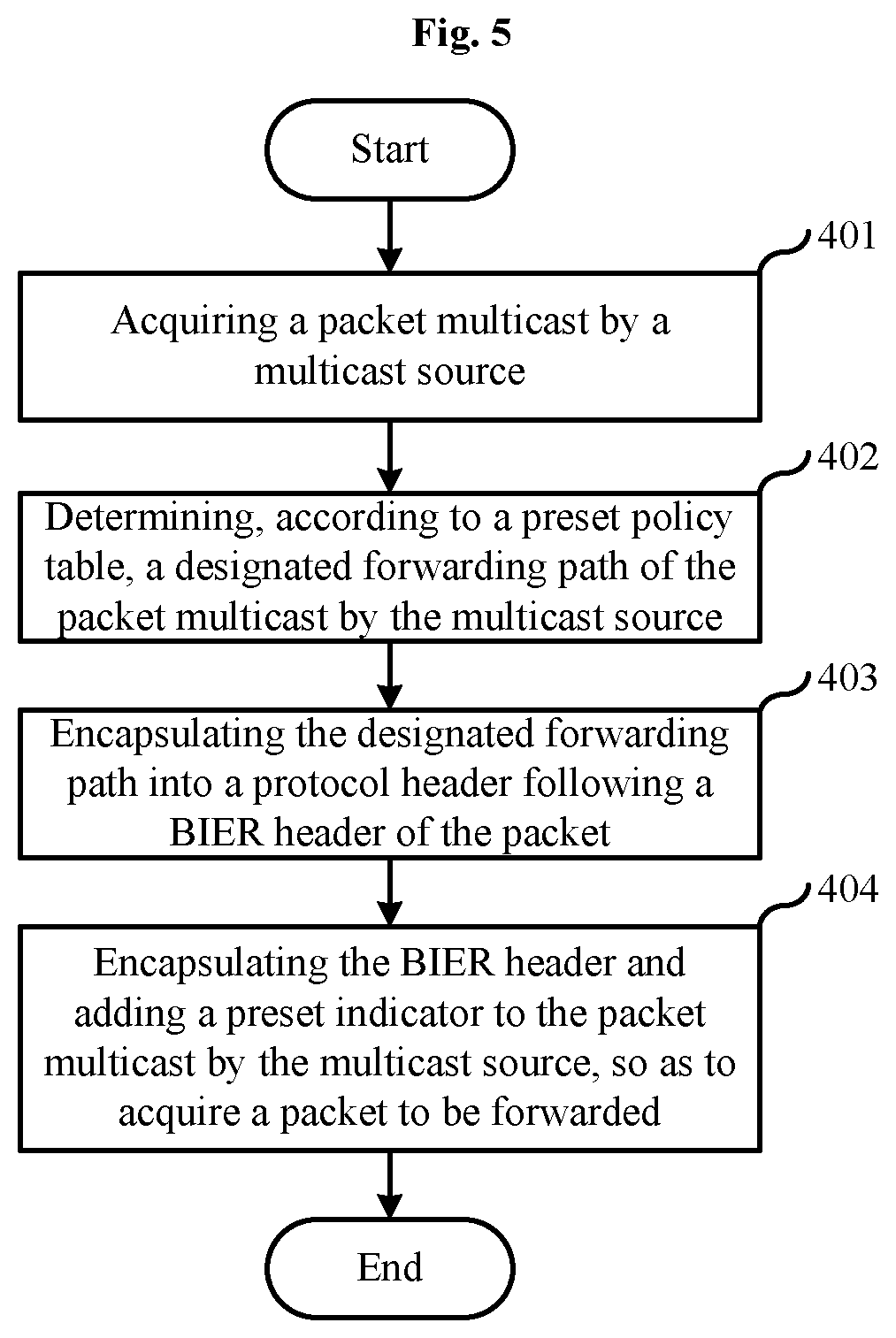 Fig. 5

Start

401

Acquiring a packet multicast by a multicast source

402

Determining, according to a preset policy table, a designated forwarding path of the packet multicast by the multicast source

403

Encapsulating the designated forwarding path into a protocol header following a BIER header of the packet

404

Encapsulating the BIER header and adding a preset indicator to the packet multicast by the multicast source, so as to acquire a packet to be forwarded

End